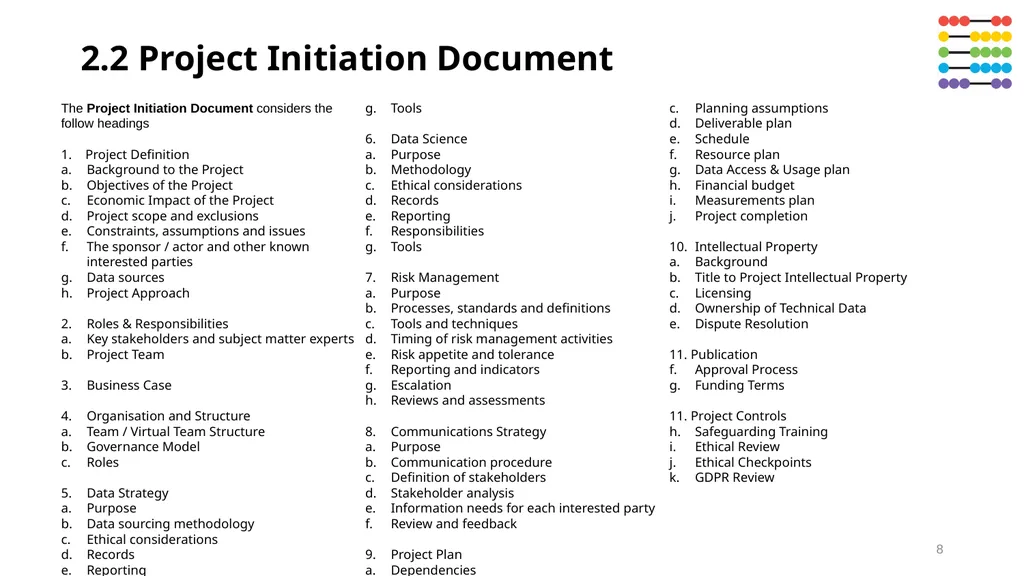 2.2 Project Initiation Document

The Project Initiation Document considers the follow headings

1. Project Definition
a. Background to the Project
b. Objectives of the Project
c. Economic Impact of the Project
d. Project scope and exclusions
e. Constraints, assumptions and issues
f. The sponsor / actor and other known interested parties
g. Data sources
h. Project Approach

2. Roles & Responsibilities
a. Key stakeholders and subject matter experts
b. Project Team

3. Business Case

4. Organisation and Structure
a. Team / Virtual Team Structure
b. Governance Model
c. Roles

5. Data Strategy
a. Purpose
b. Data sourcing methodology
c. Ethical considerations
d. Records
e. Reporting

g. Tools

6. Data Science
a. Purpose
b. Methodology
c. Ethical considerations
d. Records
e. Reporting
f. Responsibilities
g. Tools

7. Risk Management
a. Purpose
b. Processes, standards and definitions
c. Tools and techniques
d. Timing of risk management activities
e. Risk appetite and tolerance
f. Reporting and indicators
g. Escalation
h. Reviews and assessments

8. Communications Strategy
a. Purpose
b. Communication procedure
c. Definition of stakeholders
d. Stakeholder analysis
e. Information needs for each interested party
f. Review and feedback

9. Project Plan
a. Dependencies

c. Planning assumptions
d. Deliverable plan
e. Schedule
f. Resource plan
g. Data Access & Usage plan
h. Financial budget
i. Measurements plan
j. Project completion

10. Intellectual Property
a. Background
b. Title to Project Intellectual Property
c. Licensing
d. Ownership of Technical Data
e. Dispute Resolution

11. Publication
f. Approval Process
g. Funding Terms

11. Project Controls
h. Safeguarding Training
i. Ethical Review
j. Ethical Checkpoints
k. GDPR Review

8